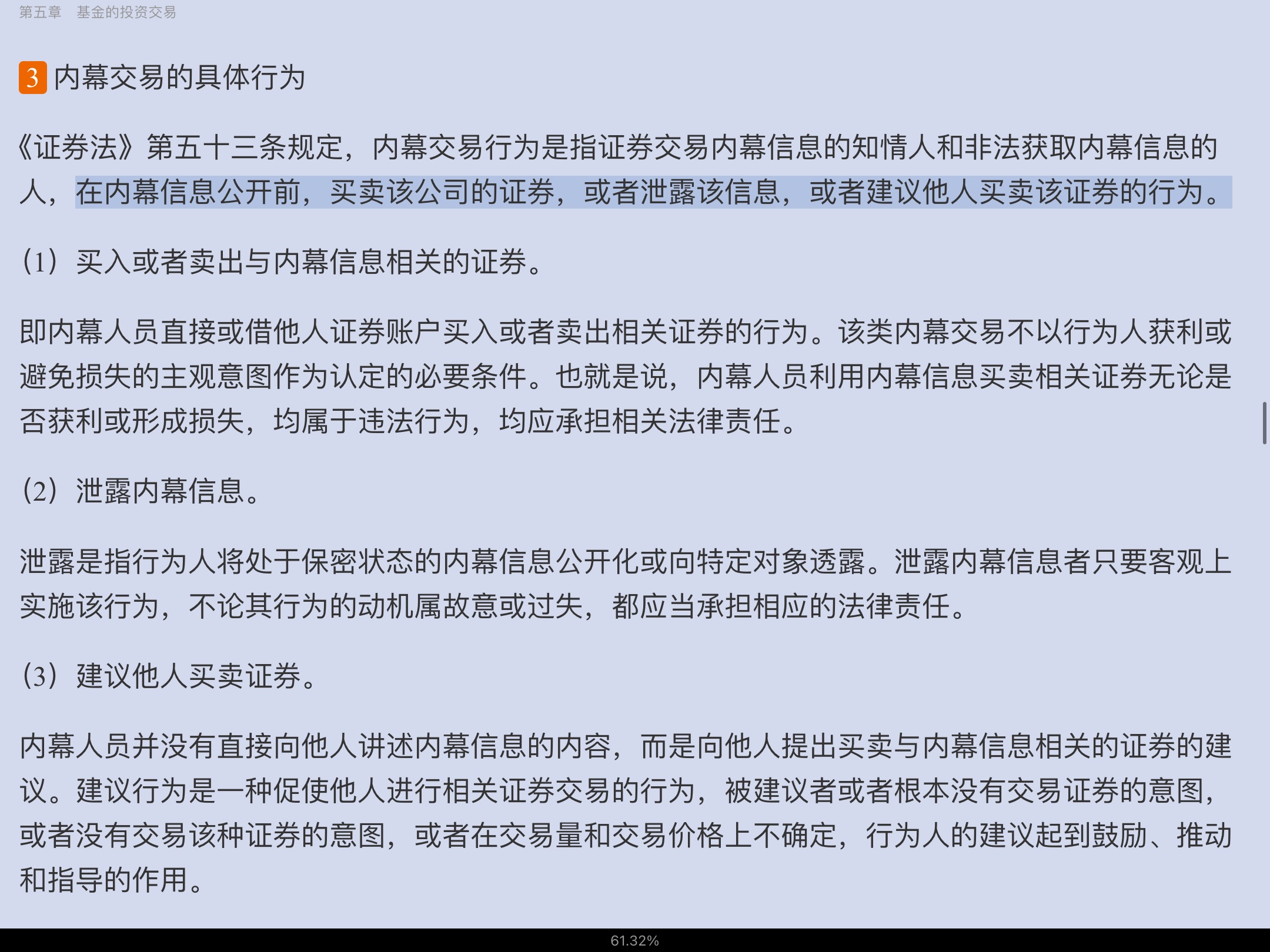 第五章　基金的投资交易

3 内幕交易的具体行为

《证券法》第五十三条规定，内幕交易行为是指证券交易内幕信息的知情人和非法获取内幕信息的人，在内幕信息公开前，买卖该公司的证券，或者泄露该信息，或者建议他人买卖该证券的行为。

（1）买入或者卖出与内幕信息相关的证券。

即内幕人员直接或借他人证券账户买入或者卖出相关证券的行为。该类内幕交易不以行为人获利或避免损失的主观意图作为认定的必要条件。也就是说，内幕人员利用内幕信息买卖相关证券无论是否获利或形成损失，均属于违法行为，均应承担相关法律责任。

（2）泄露内幕信息。

泄露是指行为人将处于保密状态的内幕信息公开化或向特定对象透露。泄露内幕信息者只要客观上实施该行为，不论其行为的动机属故意或过失，都应当承担相应的法律责任。

（3）建议他人买卖证券。

内幕人员并没有直接向他人讲述内幕信息的内容，而是向他人提出买卖与内幕信息相关的证券的建议。建议行为是一种促使他人进行相关证券交易的行为，被建议者或者根本没有交易证券的意图，或者没有交易该种证券的意图，或者在交易量和交易价格上不确定，行为人的建议起到鼓励、推动和指导的作用。

61.32%